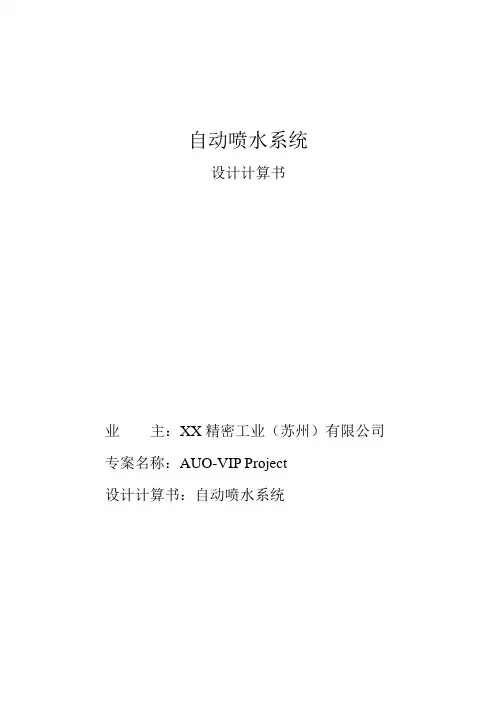 自动喷水系统

设计计算书

业 主：XX精密工业（苏州）有限公司

专案名称：AUO-VIP Project

设计计算书：自动喷水系统